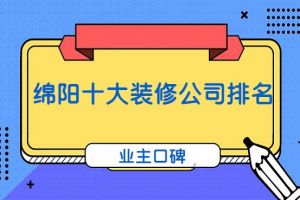 绵阳十大装修公司排名

业主口碑